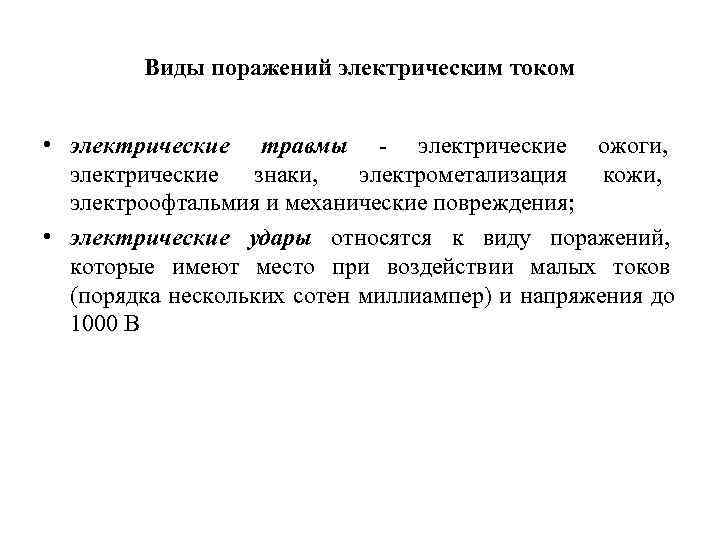 Виды поражений электрическим током

• электрические травмы - электрические ожоги, электрические знаки, электрометализация кожи, электроофтальмия и механические повреждения;

• электрические удары относятся к виду поражений, которые имеют место при воздействии малых токов (порядка нескольких сотен миллиампер) и напряжения до 1000 В